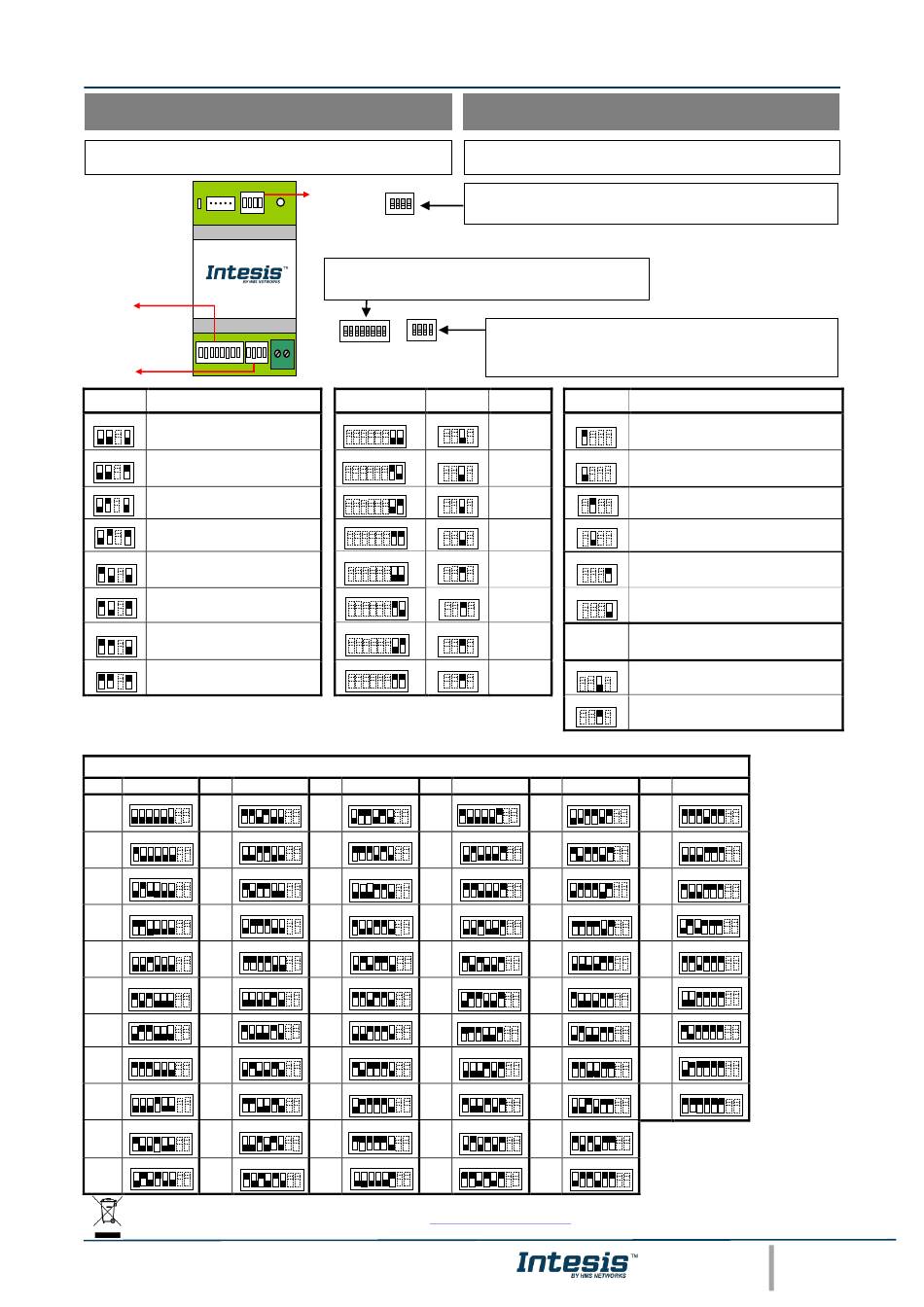 Intesis™
BY HMS NETWORKS

Intesis™
BY HMS NETWORKS